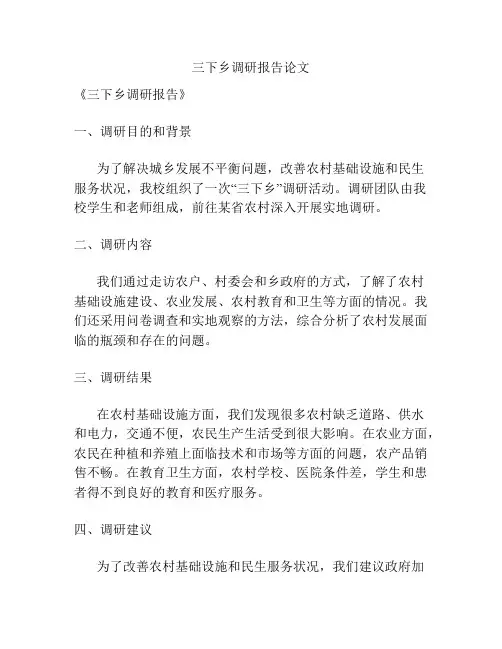 三下乡调研报告论文

《三下乡调研报告》

一、调研目的和背景

为了解决城乡发展不平衡问题，改善农村基础设施和民生服务状况，我校组织了一次“三下乡”调研活动。调研团队由我校学生和老师组成，前往某省农村深入开展实地调研。

二、调研内容

我们通过走访农户、村委会和乡政府的方式，了解了农村基础设施建设、农业发展、农村教育和卫生等方面的情况。我们还采用问卷调查和实地观察的方法，综合分析了农村发展面临的瓶颈和存在的问题。

三、调研结果

在农村基础设施方面，我们发现很多农村缺乏道路、供水和电力，交通不便，农民生产生活受到很大影响。在农业方面，农民在种植和养殖上面临技术和市场等方面的问题，农产品销售不畅。在教育卫生方面，农村学校、医院条件差，学生和患者得不到良好的教育和医疗服务。

四、调研建议

为了改善农村基础设施和民生服务状况，我们建议政府加